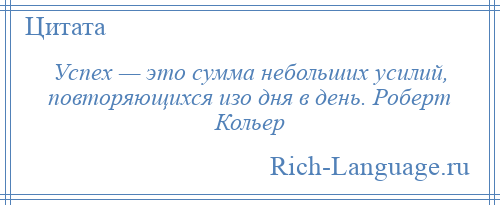 Цитата

Успех — это сумма небольших усилий, повторяющихся изо дня в день. Роберт Кольер

Rich-Language.ru